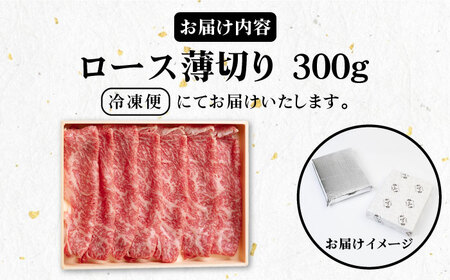 お届け内容

ロース薄切り 300g

冷凍便 にてお届けいたします。

お届けイメージ